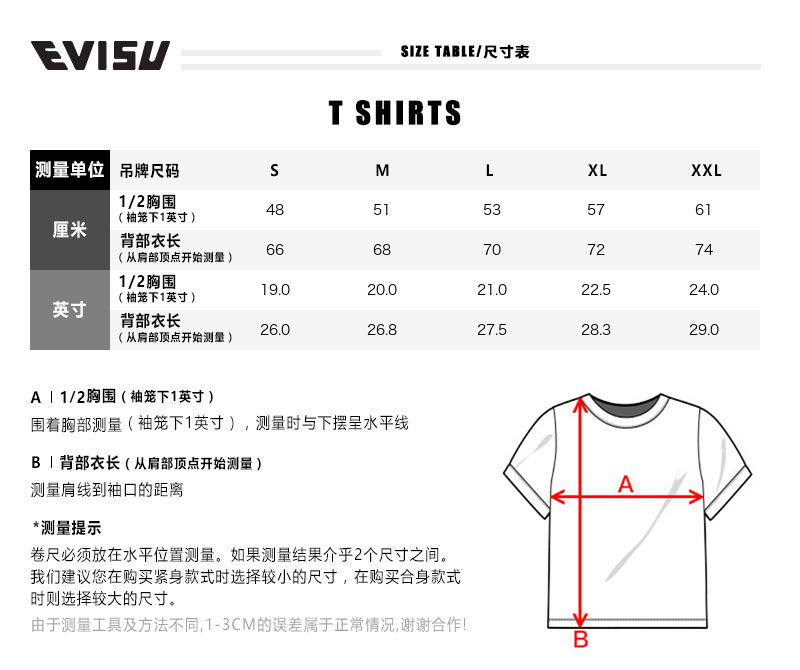 EVISU

SIZE TABLE/尺寸表

T SHIRTS

| 测量单位 | 吊牌尺码 | S | M | L | XL | XXL |
|---|---|---|---|---|---|---|
| 厘米 | 1/2胸围（袖笼下1英寸） | 48 | 51 | 53 | 57 | 61 |
| 厘米 | 背部衣长（从肩部顶点开始测量） | 66 | 68 | 70 | 72 | 74 |
| 英寸 | 1/2胸围（袖笼下1英寸） | 19.0 | 20.0 | 21.0 | 22.5 | 24.0 |
| 英寸 | 背部衣长（从肩部顶点开始测量） | 26.0 | 26.8 | 27.5 | 28.3 | 29.0 |

A | 1/2胸围（袖笼下1英寸）
围着胸部测量（袖笼下1英寸），测量时与下摆呈水平线

B | 背部衣长（从肩部顶点开始测量）
测量肩线到袖口的距离

*测量提示
卷尺必须放在水平位置测量。如果测量结果介乎2个尺寸之间。我们建议您在购买紧身款式时选择较小的尺寸，在购买合身款式时则选择较大的尺寸。
由于测量工具及方法不同,1-3CM的误差属于正常情况,谢谢合作!

A

B